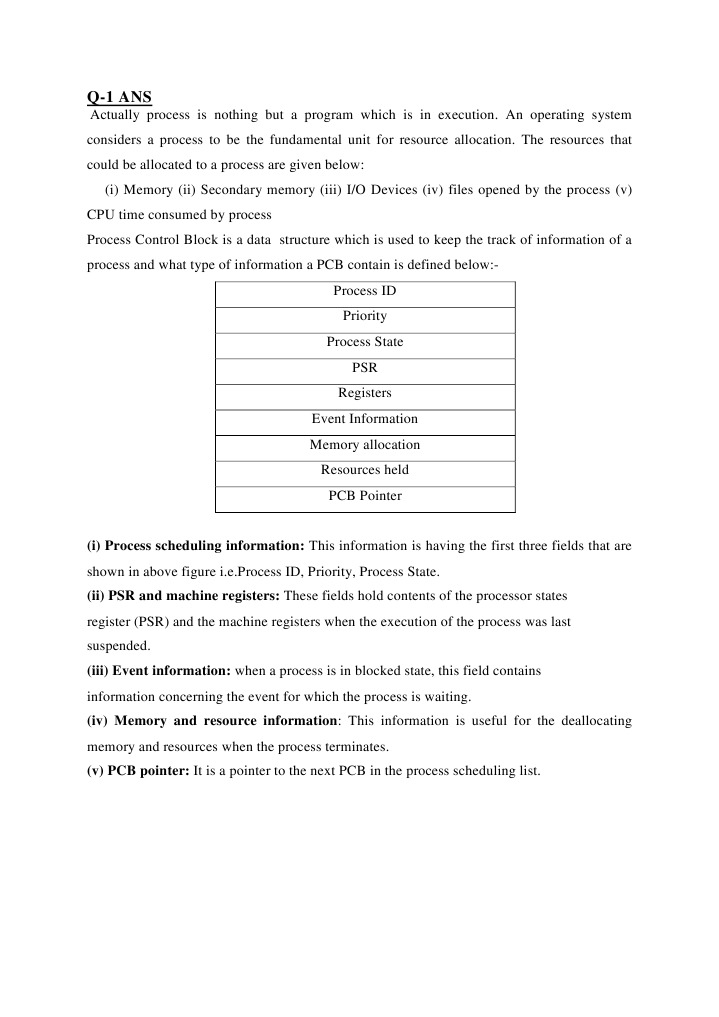 Q-1 ANS

Actually process is nothing but a program which is in execution. An operating system considers a process to be the fundamental unit for resource allocation. The resources that could be allocated to a process are given below:

(i) Memory (ii) Secondary memory (iii) I/O Devices (iv) files opened by the process (v) CPU time consumed by process

Process Control Block is a data structure which is used to keep the track of information of a process and what type of information a PCB contain is defined below:-

| Process ID |
|---|
| Priority |
| Process State |
| PSR |
| Registers |
| Event Information |
| Memory allocation |
| Resources held |
| PCB Pointer |

(i) Process scheduling information: This information is having the first three fields that are shown in above figure i.e.Process ID, Priority, Process State.

(ii) PSR and machine registers: These fields hold contents of the processor states register (PSR) and the machine registers when the execution of the process was last suspended.

(iii) Event information: when a process is in blocked state, this field contains information concerning the event for which the process is waiting.

(iv) Memory and resource information: This information is useful for the deallocating memory and resources when the process terminates.

(v) PCB pointer: It is a pointer to the next PCB in the process scheduling list.